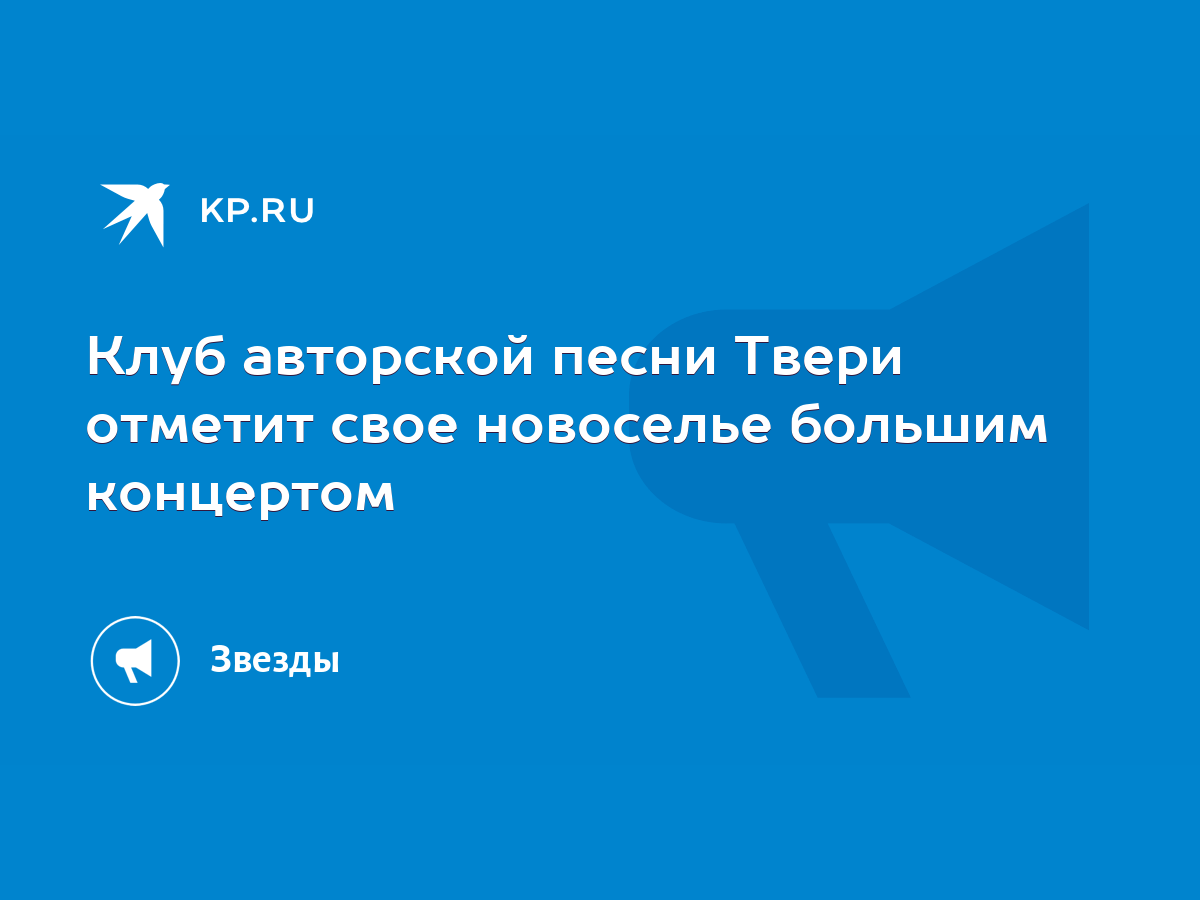 KP.RU

Клуб авторской песни Твери отметит свое новоселье большим концертом

Звезды